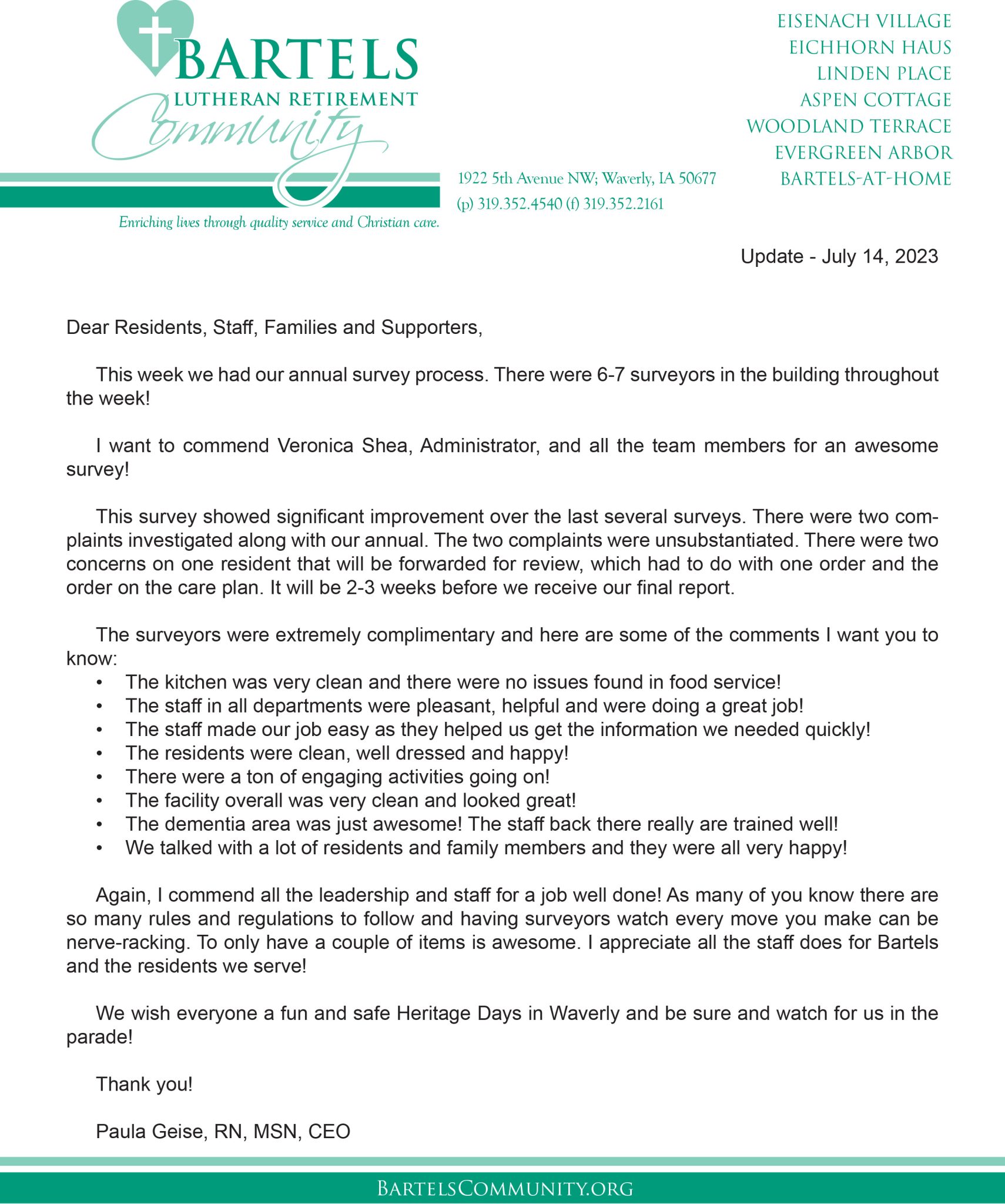 BARTELS
LUTHERAN RETIREMENT
Community
Enriching lives through quality service and Christian care.

1922 5th Avenue NW; Waverly, IA 50677
(p) 319.352.4540 (f) 319.352.2161

EISENACH VILLAGE
EICHHORN HAUS
LINDEN PLACE
ASPEN COTTAGE
WOODLAND TERRACE
EVERGREEN ARBOR
BARTELS-AT-HOME

Update - July 14, 2023

Dear Residents, Staff, Families and Supporters,

This week we had our annual survey process. There were 6-7 surveyors in the building throughout the week!

I want to commend Veronica Shea, Administrator, and all the team members for an awesome survey!

This survey showed significant improvement over the last several surveys. There were two complaints investigated along with our annual. The two complaints were unsubstantiated. There were two concerns on one resident that will be forwarded for review, which had to do with one order and the order on the care plan. It will be 2-3 weeks before we receive our final report.

The surveyors were extremely complimentary and here are some of the comments I want you to know:
• The kitchen was very clean and there were no issues found in food service!
• The staff in all departments were pleasant, helpful and were doing a great job!
• The staff made our job easy as they helped us get the information we needed quickly!
• The residents were clean, well dressed and happy!
• There were a ton of engaging activities going on!
• The facility overall was very clean and looked great!
• The dementia area was just awesome! The staff back there really are trained well!
• We talked with a lot of residents and family members and they were all very happy!

Again, I commend all the leadership and staff for a job well done! As many of you know there are so many rules and regulations to follow and having surveyors watch every move you make can be nerve-racking. To only have a couple of items is awesome. I appreciate all the staff does for Bartels and the residents we serve!

We wish everyone a fun and safe Heritage Days in Waverly and be sure and watch for us in the parade!

Thank you!

Paula Geise, RN, MSN, CEO

BARTELSCOMMUNITY.ORG